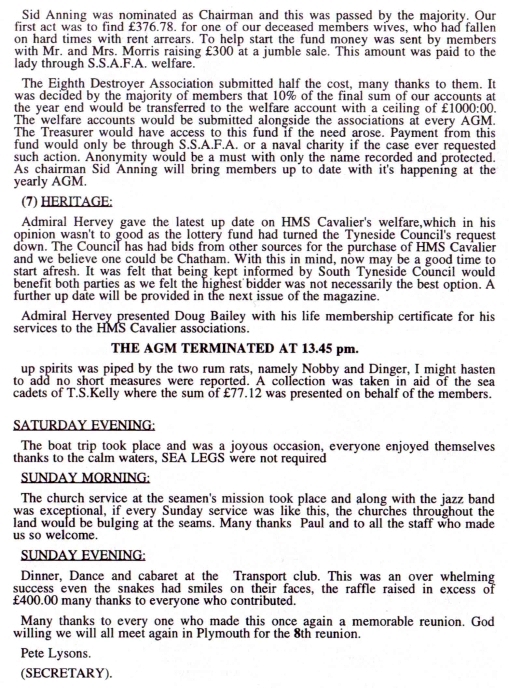 Sid Anning was nominated as Chairman and this was passed by the majority. Our first act was to find £376.78. for one of our deceased members wives, who had fallen on hard times with rent arrears. To help start the fund money was sent by members with Mr. and Mrs. Morris raising £300 at a jumble sale. This amount was paid to the lady through S.S.A.F.A. welfare.

The Eighth Destroyer Association submitted half the cost, many thanks to them. It was decided by the majority of members that 10% of the final sum of our accounts at the year end would be transferred to the welfare account with a ceiling of £1000:00. The welfare accounts would be submitted alongside the associations at every AGM. The Treasurer would have access to this fund if the need arose. Payment from this fund would only be through S.S.A.F.A. or a naval charity if the case ever requested such action. Anonymity would be a must with only the name recorded and protected. As chairman Sid Anning will bring members up to date with it's happening at the yearly AGM.

(7) HERITAGE:

Admiral Hervey gave the latest up date on HMS Cavalier's welfare,which in his opinion wasn't to good as the lottery fund had turned the Tyneside Council's request down. The Council has had bids from other sources for the purchase of HMS Cavalier and we believe one could be Chatham. With this in mind, now may be a good time to start afresh. It was felt that being kept informed by South Tyneside Council would benefit both parties as we felt the highest bidder was not necessarily the best option. A further up date will be provided in the next issue of the magazine.

Admiral Hervey presented Doug Bailey with his life membership certificate for his services to the HMS Cavalier associations.

THE AGM TERMINATED AT 13.45 pm.

up spirits was piped by the two rum rats, namely Nobby and Dinger, I might hasten to add no short measures were reported. A collection was taken in aid of the sea cadets of T.S.Kelly where the sum of £77.12 was presented on behalf of the members.

SATURDAY EVENING:

The boat trip took place and was a joyous occasion, everyone enjoyed themselves thanks to the calm waters, SEA LEGS were not required

SUNDAY MORNING:

The church service at the seamen's mission took place and along with the jazz band was exceptional, if every Sunday service was like this, the churches throughout the land would be bulging at the seams. Many thanks Paul and to all the staff who made us so welcome.

SUNDAY EVENING:

Dinner, Dance and cabaret at the Transport club. This was an over whelming success even the snakes had smiles on their faces, the raffle raised in excess of £400.00 many thanks to everyone who contributed.

Many thanks to every one who made this once again a memorable reunion. God willing we will all meet again in Plymouth for the 8th reunion.

Pete Lysons.

(SECRETARY).